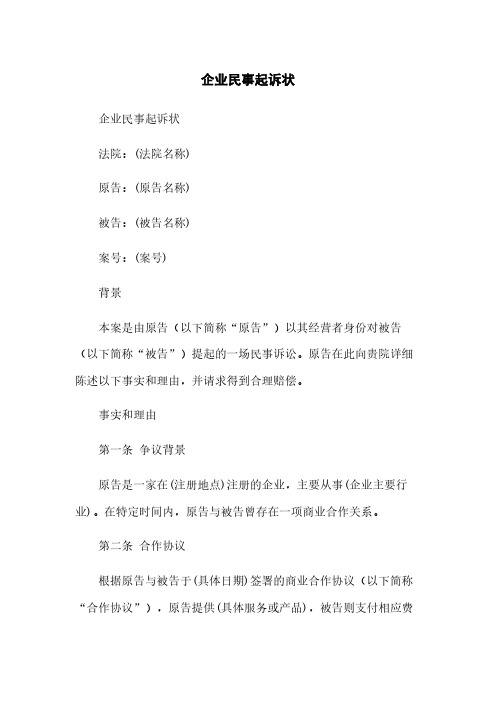 企业民事起诉状

企业民事起诉状

法院：(法院名称)

原告：(原告名称)

被告：(被告名称)

案号：(案号)

背景

本案是由原告（以下简称“原告”）以其经营者身份对被告（以下简称“被告”）提起的一场民事诉讼。原告在此向贵院详细陈述以下事实和理由，并请求得到合理赔偿。

事实和理由

第一条 争议背景

原告是一家在(注册地点)注册的企业，主要从事(企业主要行业)。在特定时间内，原告与被告曾存在一项商业合作关系。

第二条 合作协议

根据原告与被告于(具体日期)签署的商业合作协议（以下简称“合作协议”），原告提供(具体服务或产品)，被告则支付相应费